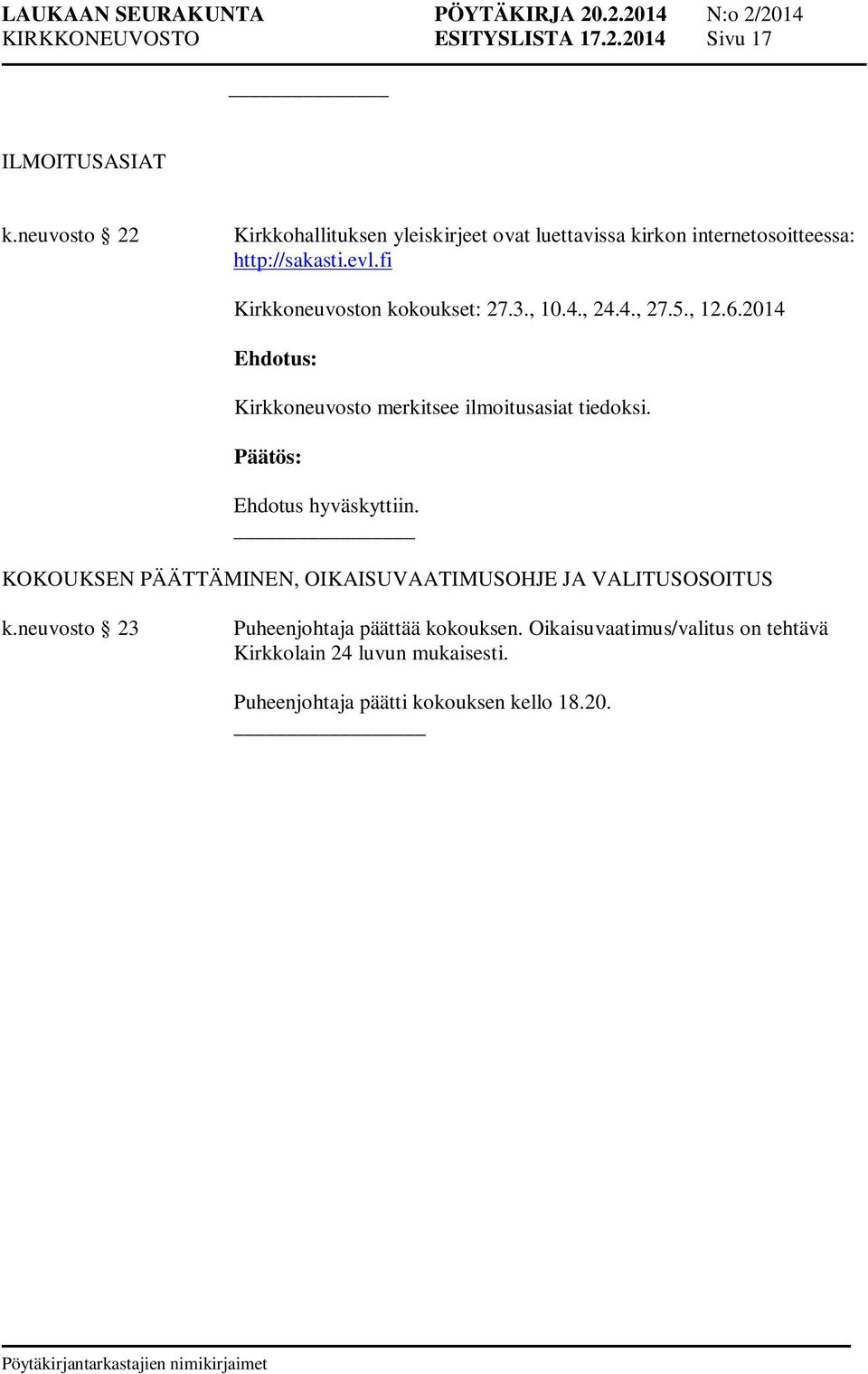 LAUKAAN SEURAKUNTA PÖYTÄKIRJA 20.2.2014 N:o 2/2014
KIRKKONEUVOSTO ESITYSLISTA 17.2.2014 Sivu 17

ILMOITUSASIAT

k.neuvosto § 22 Kirkkohallituksen yleiskirjeet ovat luettavissa kirkon internetosoitteessa: http://sakasti.evl.fi

Kirkkoneuvoston kokoukset: 27.3., 10.4., 24.4., 27.5., 12.6.2014

Ehdotus:

Kirkkoneuvosto merkitsee ilmoitusasiat tiedoksi.

Päätös:

Ehdotus hyväskyttiin.

KOKOUKSEN PÄÄTTÄMINEN, OIKAISUVAATIMUSOHJE JA VALITUSOSOITUS

k.neuvosto § 23 Puheenjohtaja päättää kokouksen. Oikaisuvaatimus/valitus on tehtävä Kirkkolain 24 luvun mukaisesti.

Puheenjohtaja päätti kokouksen kello 18.20.

Pöytäkirjantarkastajien nimikirjaimet